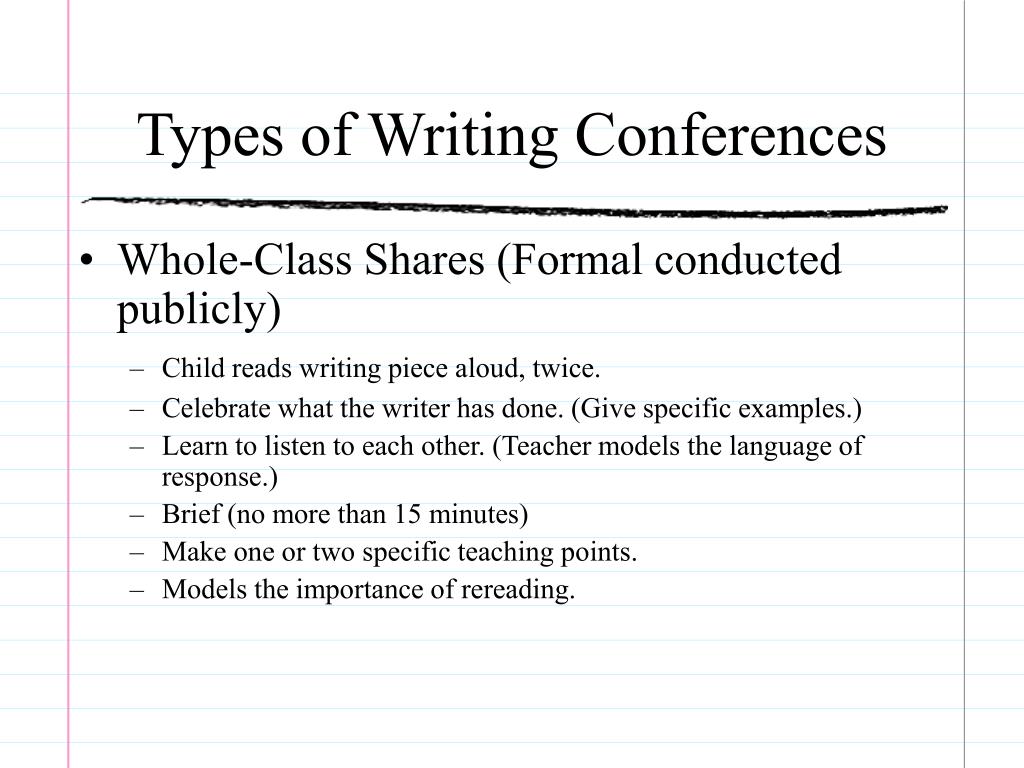 Types of Writing Conferences

• Whole-Class Shares (Formal conducted publicly)

– Child reads writing piece aloud, twice.
– Celebrate what the writer has done. (Give specific examples.)
– Learn to listen to each other. (Teacher models the language of response.)
– Brief (no more than 15 minutes)
– Make one or two specific teaching points.
– Models the importance of rereading.